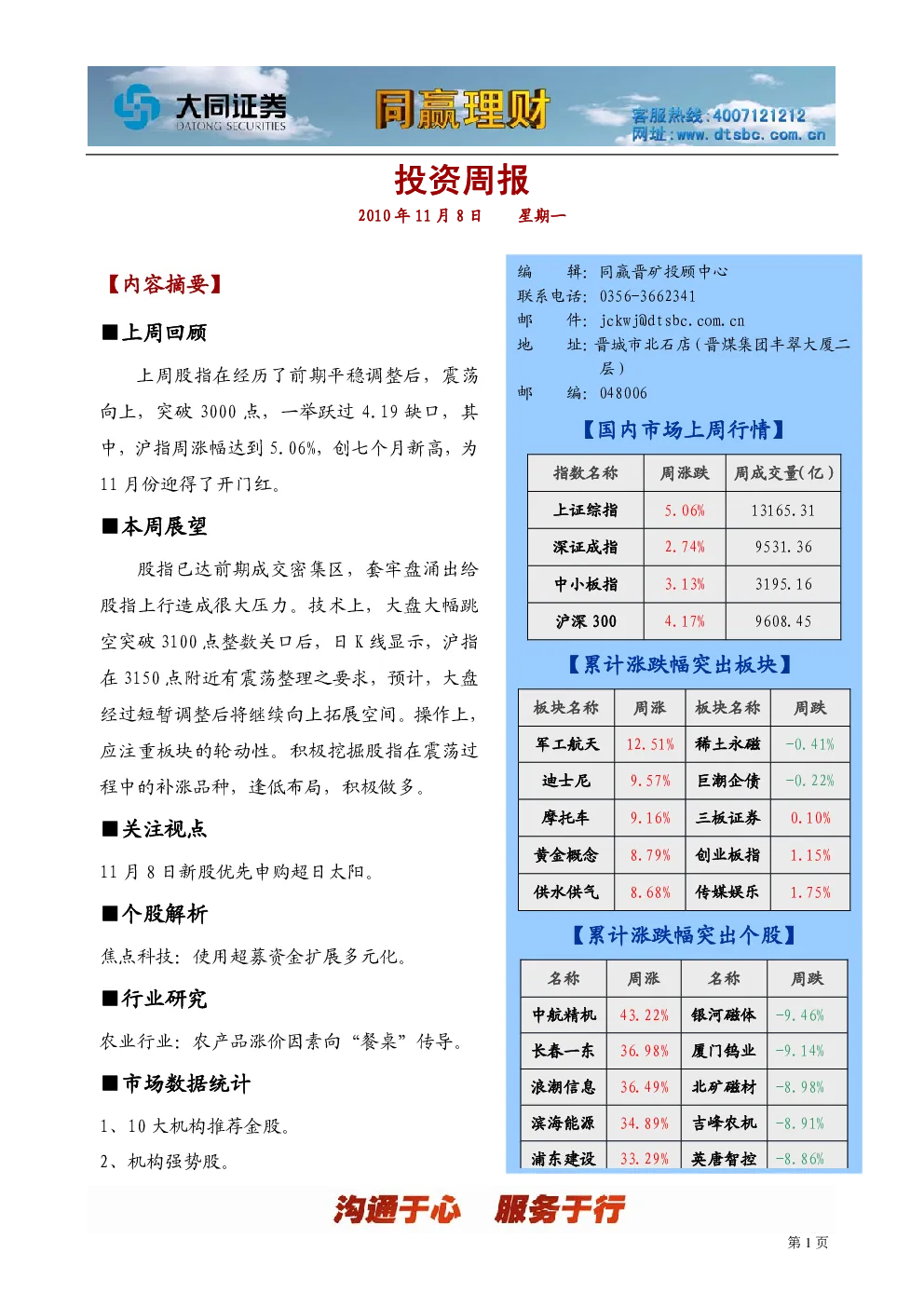 大同证券
DATONG SECURITIES
同赢理财
客服热线:4007121212
网址:www.dtsbc.com.cn

投资周报
2010年11月8日 星期一

【内容摘要】

■上周回顾

上周股指在经历了前期平稳调整后，震荡向上，突破3000点，一举跃过4.19缺口，其中，沪指周涨幅达到5.06%，创七个月新高，为11月份迎得了开门红。

■本周展望

股指已达前期成交密集区，套牢盘涌出给股指上行造成很大压力。技术上，大盘大幅跳空突破3100点整数关口后，日K线显示，沪指在3150点附近有震荡整理之要求，预计，大盘经过短暂调整后将继续向上拓展空间。操作上，应注重板块的轮动性。积极挖掘股指在震荡过程中的补涨品种，逢低布局，积极做多。

■关注视点

11月8日新股优先申购超日太阳。

■个股解析

焦点科技：使用超募资金扩展多元化。

■行业研究

农业行业：农产品涨价因素向“餐桌”传导。

■市场数据统计

1、10大机构推荐金股。
2、机构强势股。

编 辑：同赢晋矿投顾中心
联系电话：0356-3662341
邮 件：jckwj@dtsbc.com.cn
地 址：晋城市北石店（晋煤集团丰翠大厦二层）
邮 编：048006

【国内市场上周行情】

| 指数名称 | 周涨跌 | 周成交量(亿) |
|---|---|---|
| 上证综指 | 5.06% | 13165.31 |
| 深证成指 | 2.74% | 9531.36 |
| 中小板指 | 3.13% | 3195.16 |
| 沪深300 | 4.17% | 9608.45 |

【累计涨跌幅突出板块】

| 板块名称 | 周涨 | 板块名称 | 周跌 |
|---|---|---|---|
| 军工航天 | 12.51% | 稀土永磁 | -0.41% |
| 迪士尼 | 9.57% | 巨潮企债 | -0.22% |
| 摩托车 | 9.16% | 三板证券 | 0.10% |
| 黄金概念 | 8.79% | 创业板指 | 1.15% |
| 供水供气 | 8.68% | 传媒娱乐 | 1.75% |

【累计涨跌幅突出个股】

| 名称 | 周涨 | 名称 | 周跌 |
|---|---|---|---|
| 中航精机 | 43.22% | 银河磁体 | -9.46% |
| 长春一东 | 36.98% | 厦门钨业 | -9.14% |
| 浪潮信息 | 36.49% | 北矿磁材 | -8.98% |
| 滨海能源 | 34.89% | 吉峰农机 | -8.91% |
| 浦东建设 | 33.29% | 英唐智控 | -8.86% |

沟通于心 服务于行

第1页